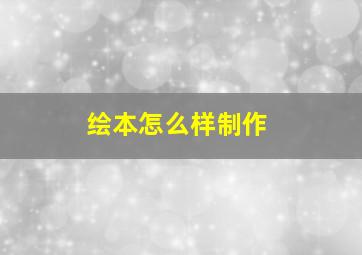 绘本怎么样制作